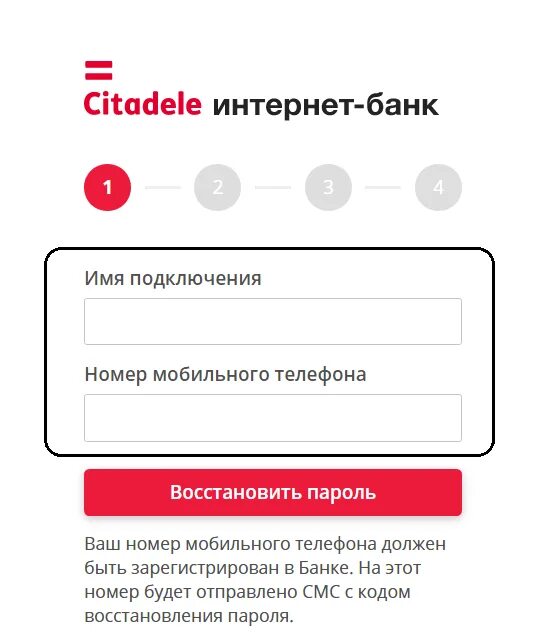 Citadele интернет-банк

1 2 3 4

Имя подключения

Номер мобильного телефона

Восстановить пароль

Ваш номер мобильного телефона должен быть зарегистрирован в Банке. На этот номер будет отправлено СМС с кодом восстановления пароля.